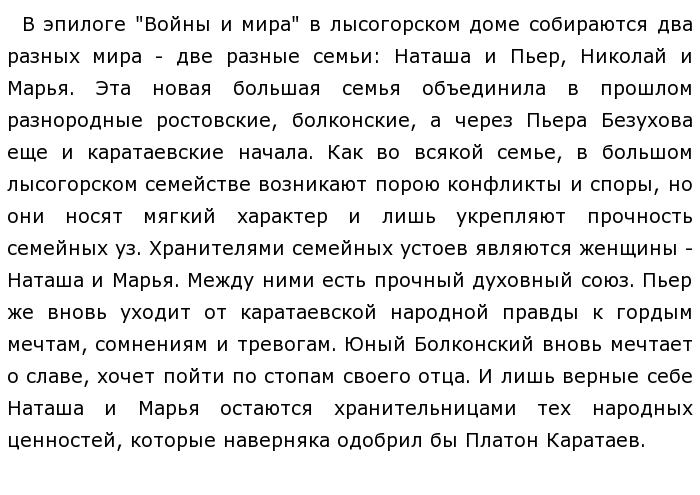 В эпилоге "Войны и мира" в лысогорском доме собираются два разных мира - две разные семьи: Наташа и Пьер, Николай и Марья. Эта новая большая семья объединила в прошлом разнородные ростовские, болконские, а через Пьера Безухова еще и каратаевские начала. Как во всякой семье, в большом лысогорском семействе возникают порою конфликты и споры, но они носят мягкий характер и лишь укрепляют прочность семейных уз. Хранителями семейных устоев являются женщины - Наташа и Марья. Между ними есть прочный духовный союз. Пьер же вновь уходит от каратаевской народной правды к гордым мечтам, сомнениям и тревогам. Юный Болконский вновь мечтает о славе, хочет пойти по стопам своего отца. И лишь верные себе Наташа и Марья остаются хранительницами тех народных ценностей, которые наверняка одобрил бы Платон Каратаев.